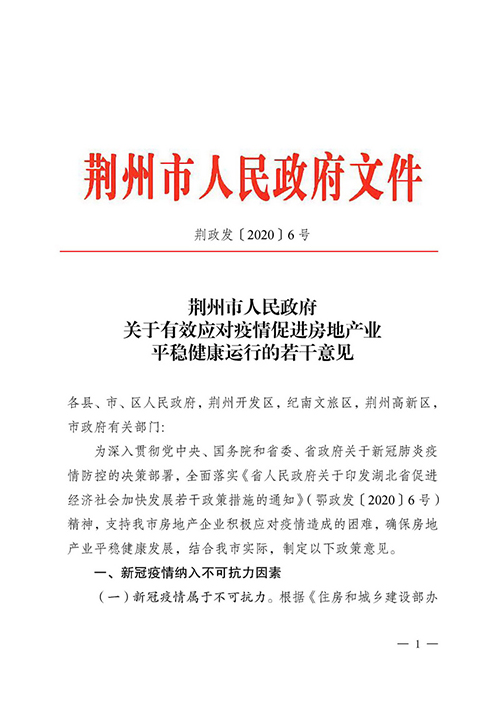 荆州市人民政府文件

荆政发〔2020〕6号

荆州市人民政府
关于有效应对疫情促进房地产业
平稳健康运行的若干意见

各县、市、区人民政府，荆州开发区，纪南文旅区，荆州高新区，市政府有关部门：

为深入贯彻党中央、国务院和省委、省政府关于新冠肺炎疫情防控的决策部署，全面落实《省人民政府关于印发湖北省促进经济社会加快发展若干政策措施的通知》（鄂政发〔2020〕6号）精神，支持我市房地产企业积极应对疫情造成的困难，确保房地产业平稳健康发展，结合我市实际，制定以下政策意见。

一、新冠疫情纳入不可抗力因素

（一）新冠疫情属于不可抗力。根据《住房和城乡建设部办

— 1 —